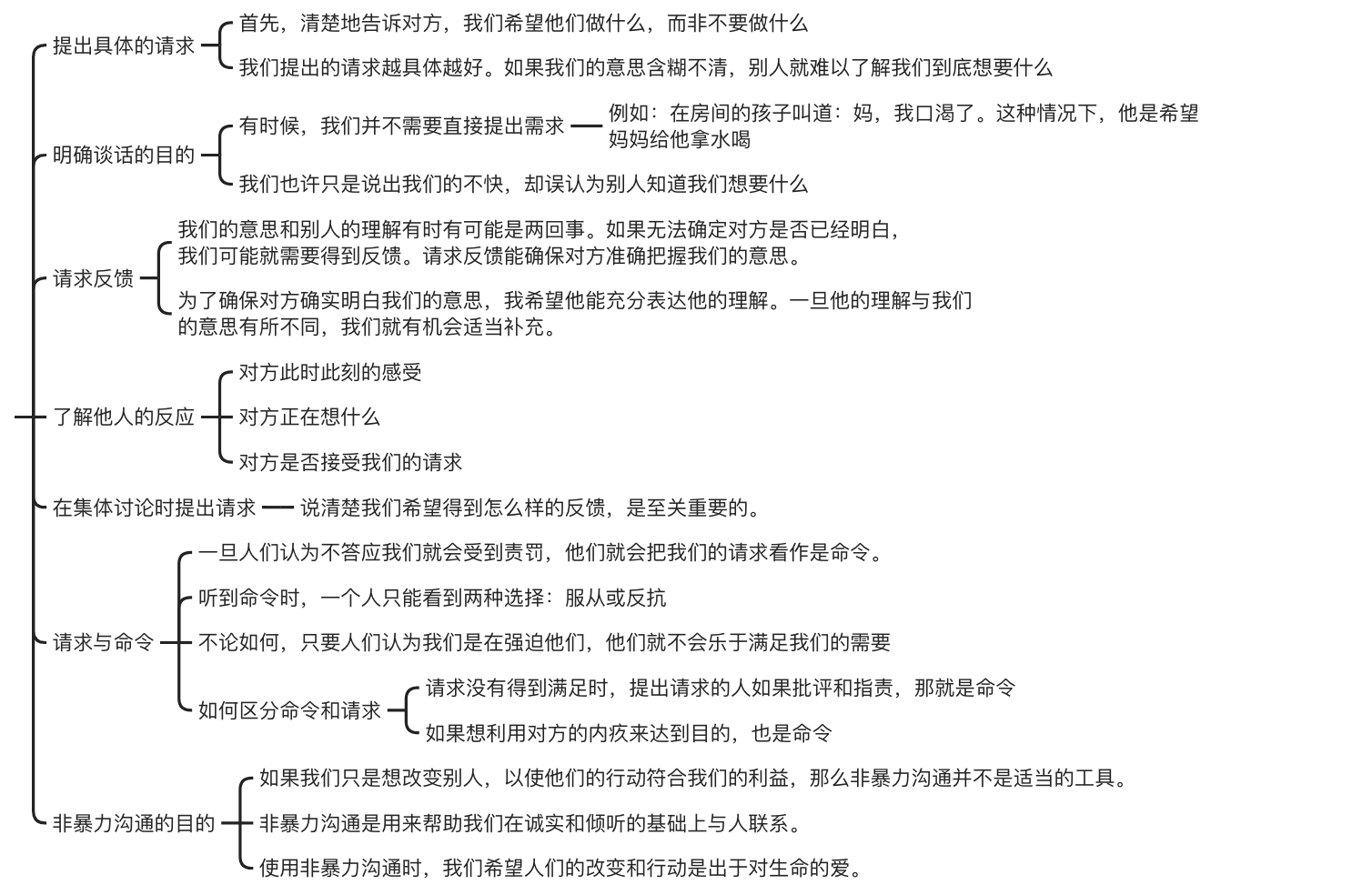 提出具体的请求

首先，清楚地告诉对方，我们希望他们做什么，而非不要做什么

我们提出的请求越具体越好。如果我们的意思含糊不清，别人就难以了解我们到底想要什么

明确谈话的目的

有时候，我们并不需要直接提出需求

例如：在房间的孩子叫道：妈，我口渴了。这种情况下，他是希望妈妈给他拿水喝

我们也许只是说出我们的不快，却误认为别人知道我们想要什么

请求反馈

我们的意思和别人的理解有时有可能是两回事。如果无法确定对方是否已经明白，我们可能就需要得到反馈。请求反馈能确保对方准确把握我们的意思。

为了确保对方确实明白我们的意思，我希望他能充分表达他的理解。一旦他的理解与我们的意思有所不同，我们就有机会适当补充。

了解他人的反应

对方此时此刻的感受

对方正在想什么

对方是否接受我们的请求

在集体讨论时提出请求

说清楚我们希望得到怎么样的反馈，是至关重要的。

请求与命令

一旦人们认为不答应我们就会受到责罚，他们就会把我们的请求看作是命令。

听到命令时，一个人只能看到两种选择：服从或反抗

不论如何，只要人们认为我们是在强迫他们，他们就不会乐于满足我们的需要

如何区分命令和请求

请求没有得到满足时，提出请求的人如果批评和指责，那就是命令

如果想利用对方的内疚来达到目的，也是命令

非暴力沟通的目的

如果我们只是想改变别人，以使他们的行动符合我们的利益，那么非暴力沟通并不是适当的工具。

非暴力沟通是用来帮助我们在诚实和倾听的基础上与人联系。

使用非暴力沟通时，我们希望人们的改变和行动是出于对生命的爱。